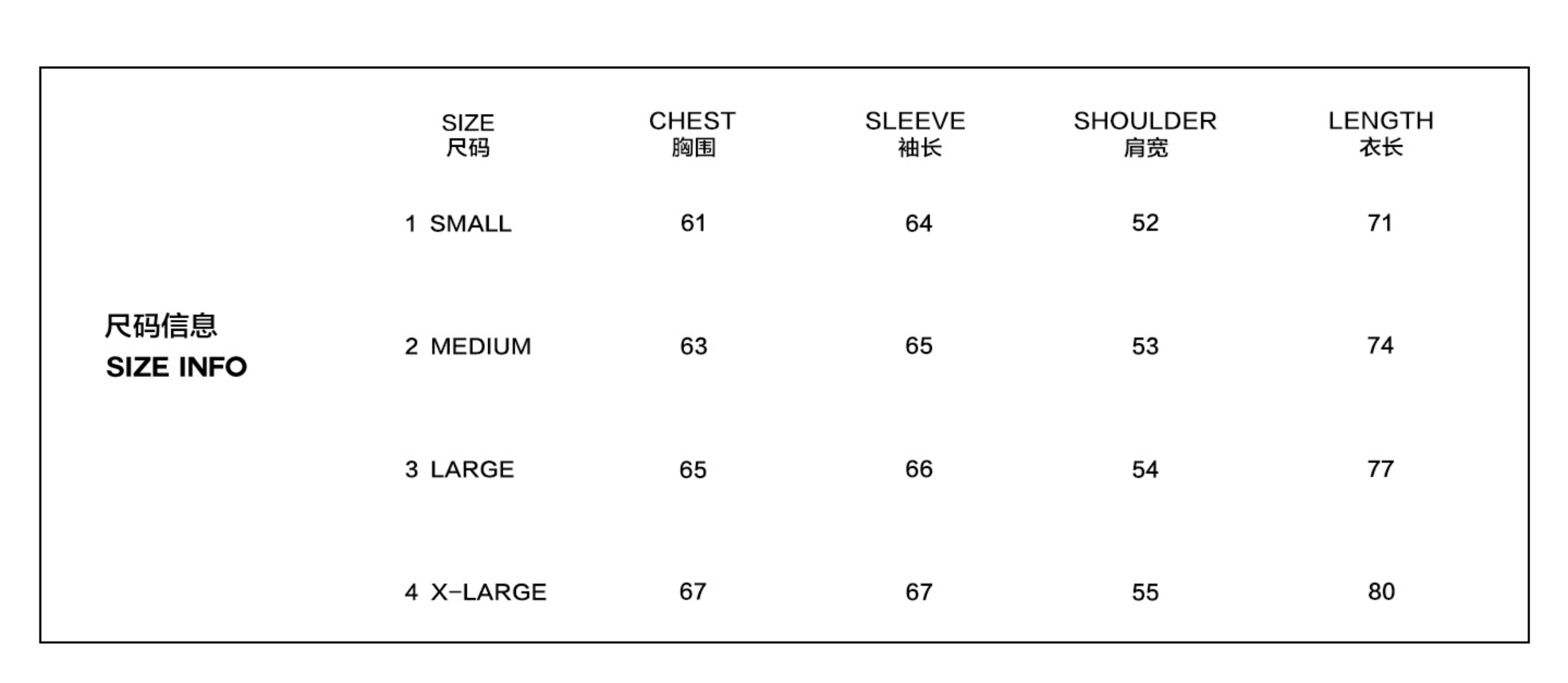 尺码信息
SIZE INFO

| SIZE 尺码 | CHEST 胸围 | SLEEVE 袖长 | SHOULDER 肩宽 | LENGTH 衣长 |
|---|---|---|---|---|
| 1 SMALL | 61 | 64 | 52 | 71 |
| 2 MEDIUM | 63 | 65 | 53 | 74 |
| 3 LARGE | 65 | 66 | 54 | 77 |
| 4 X-LARGE | 67 | 67 | 55 | 80 |